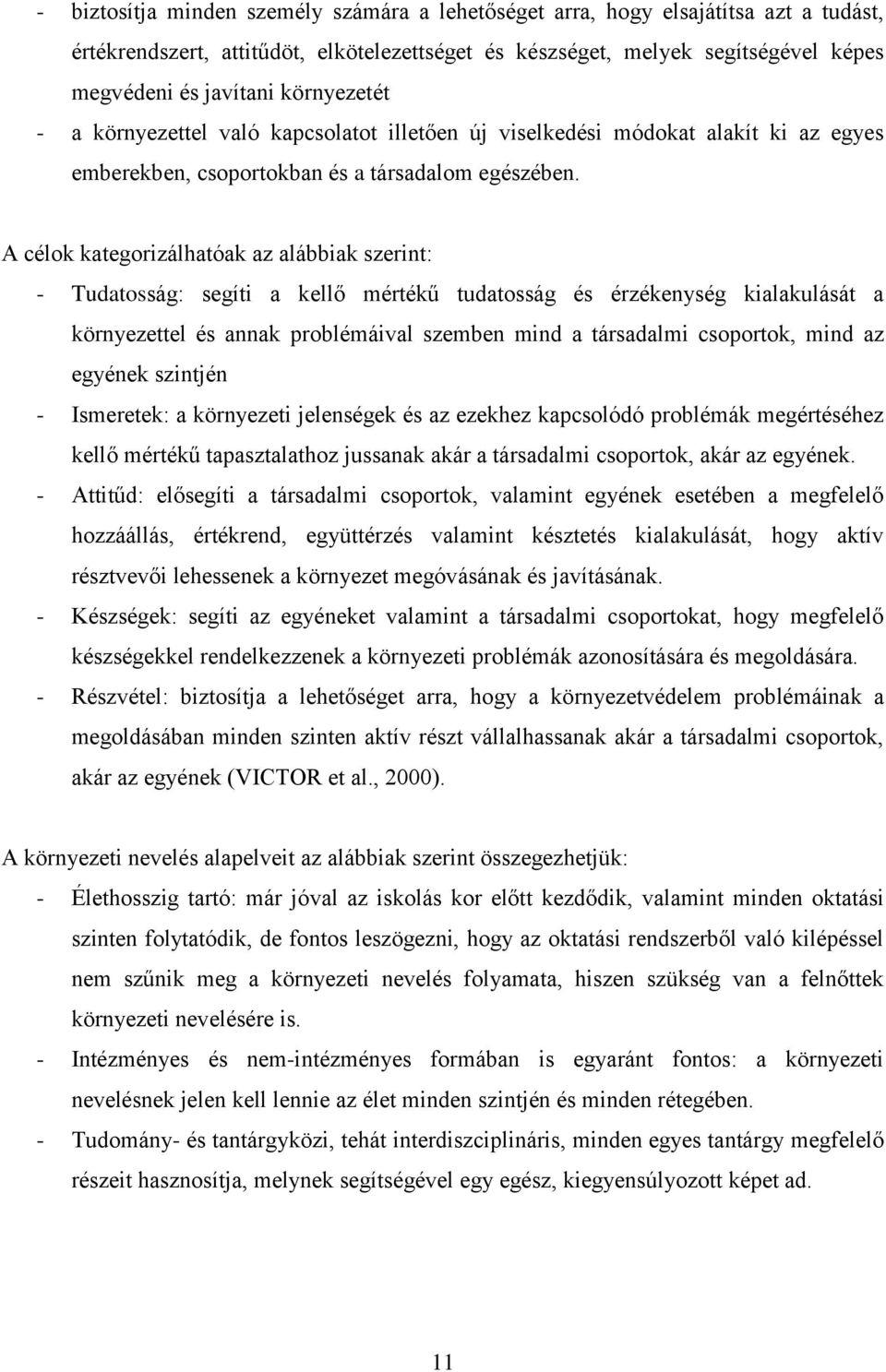 - biztosítja minden személy számára a lehetőséget arra, hogy elsajátítsa azt a tudást, értékrendszert, attitűdöt, elkötelezettséget és készséget, melyek segítségével képes megvédeni és javítani környezetét
- a környezettel való kapcsolatot illetően új viselkedési módokat alakít ki az egyes emberekben, csoportokban és a társadalom egészében.

A célok kategorizálhatóak az alábbiak szerint:
- Tudatosság: segíti a kellő mértékű tudatosság és érzékenység kialakulását a környezettel és annak problémáival szemben mind a társadalmi csoportok, mind az egyének szintjén
- Ismeretek: a környezeti jelenségek és az ezekhez kapcsolódó problémák megértéséhez kellő mértékű tapasztalathoz jussanak akár a társadalmi csoportok, akár az egyének.
- Attitűd: elősegíti a társadalmi csoportok, valamint egyének esetében a megfelelő hozzáállás, értékrend, együttérzés valamint késztetés kialakulását, hogy aktív résztvevői lehessenek a környezet megóvásának és javításának.
- Készségek: segíti az egyéneket valamint a társadalmi csoportokat, hogy megfelelő készségekkel rendelkezzenek a környezeti problémák azonosítására és megoldására.
- Részvétel: biztosítja a lehetőséget arra, hogy a környezetvédelem problémáinak a megoldásában minden szinten aktív részt vállalhassanak akár a társadalmi csoportok, akár az egyének (VICTOR et al., 2000).

A környezeti nevelés alapelveit az alábbiak szerint összegezhetjük:
- Élethosszig tartó: már jóval az iskolás kor előtt kezdődik, valamint minden oktatási szinten folytatódik, de fontos leszögezni, hogy az oktatási rendszerből való kilépéssel nem szűnik meg a környezeti nevelés folyamata, hiszen szükség van a felnőttek környezeti nevelésére is.
- Intézményes és nem-intézményes formában is egyaránt fontos: a környezeti nevelésnek jelen kell lennie az élet minden szintjén és minden rétegében.
- Tudomány- és tantárgyközi, tehát interdiszciplináris, minden egyes tantárgy megfelelő részeit hasznosítja, melynek segítségével egy egész, kiegyensúlyozott képet ad.

11